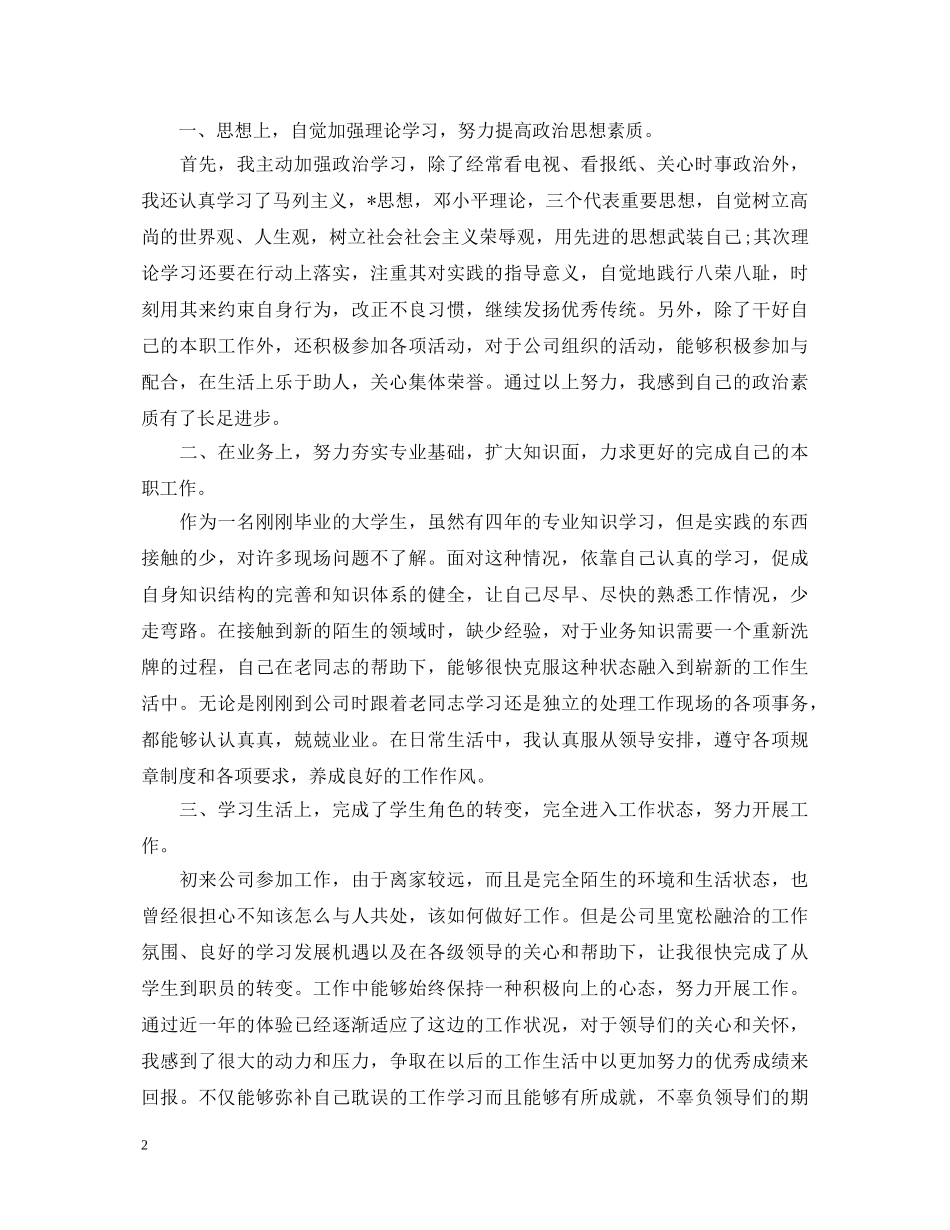 一、思想上，自觉加强理论学习，努力提高政治思想素质。

首先，我主动加强政治学习，除了经常看电视、看报纸、关心时事政治外，我还认真学习了马列主义，*思想，邓小平理论，三个代表重要思想，自觉树立高尚的世界观、人生观，树立社会社会主义荣辱观，用先进的思想武装自己;其次理论学习还要在行动上落实，注重其对实践的指导意义，自觉地践行八荣八耻，时刻用其来约束自身行为，改正不良习惯，继续发扬优秀传统。另外，除了干好自己的本职工作外，还积极参加各项活动，对于公司组织的活动，能够积极参加与配合，在生活上乐于助人，关心集体荣誉。通过以上努力，我感到自己的政治素质有了长足进步。

二、在业务上，努力夯实专业基础，扩大知识面，力求更好的完成自己的本职工作。

作为一名刚刚毕业的大学生，虽然有四年的专业知识学习，但是实践的东西接触的少，对许多现场问题不了解。面对这种情况，依靠自己认真的学习，促成自身知识结构的完善和知识体系的健全，让自己尽早、尽快的熟悉工作情况，少走弯路。在接触到新的陌生的领域时，缺少经验，对于业务知识需要一个重新洗牌的过程，自己在老同志的帮助下，能够很快克服这种状态融入到崭新的工作生活中。无论是刚刚到公司时跟着老同志学习还是独立的处理工作现场的各项事务，都能够认认真真，兢兢业业。在日常生活中，我认真服从领导安排，遵守各项规章制度和各项要求，养成良好的工作作风。

三、学习生活上，完成了学生角色的转变，完全进入工作状态，努力开展工作。

初来公司参加工作，由于离家较远，而且是完全陌生的环境和生活状态，也曾经很担心不知该怎么与人共处，该如何做好工作。但是公司里宽松融洽的工作氛围、良好的学习发展机遇以及在各级领导的关心和帮助下，让我很快完成了从学生到职员的转变。工作中能够始终保持一种积极向上的心态，努力开展工作。通过近一年的体验已经逐渐适应了这边的工作状况，对于领导们的关心和关怀，我感到了很大的动力和压力，争取在以后的工作生活中以更加努力的优秀成绩来回报。不仅能够弥补自己耽误的工作学习而且能够有所成就，不辜负领导们的期

2